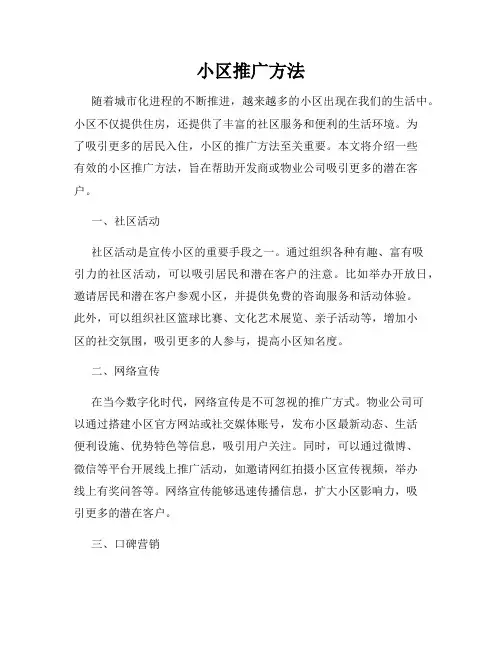 小区推广方法

随着城市化进程的不断推进，越来越多的小区出现在我们的生活中。小区不仅提供住房，还提供了丰富的社区服务和便利的生活环境。为了吸引更多的居民入住，小区的推广方法至关重要。本文将介绍一些有效的小区推广方法，旨在帮助开发商或物业公司吸引更多的潜在客户。

一、社区活动

社区活动是宣传小区的重要手段之一。通过组织各种有趣、富有吸引力的社区活动，可以吸引居民和潜在客户的注意。比如举办开放日，邀请居民和潜在客户参观小区，并提供免费的咨询服务和活动体验。此外，可以组织社区篮球比赛、文化艺术展览、亲子活动等，增加小区的社交氛围，吸引更多的人参与，提高小区知名度。

二、网络宣传

在当今数字化时代，网络宣传是不可忽视的推广方式。物业公司可以通过搭建小区官方网站或社交媒体账号，发布小区最新动态、生活便利设施、优势特色等信息，吸引用户关注。同时，可以通过微博、微信等平台开展线上推广活动，如邀请网红拍摄小区宣传视频，举办线上有奖问答等。网络宣传能够迅速传播信息，扩大小区影响力，吸引更多的潜在客户。

三、口碑营销